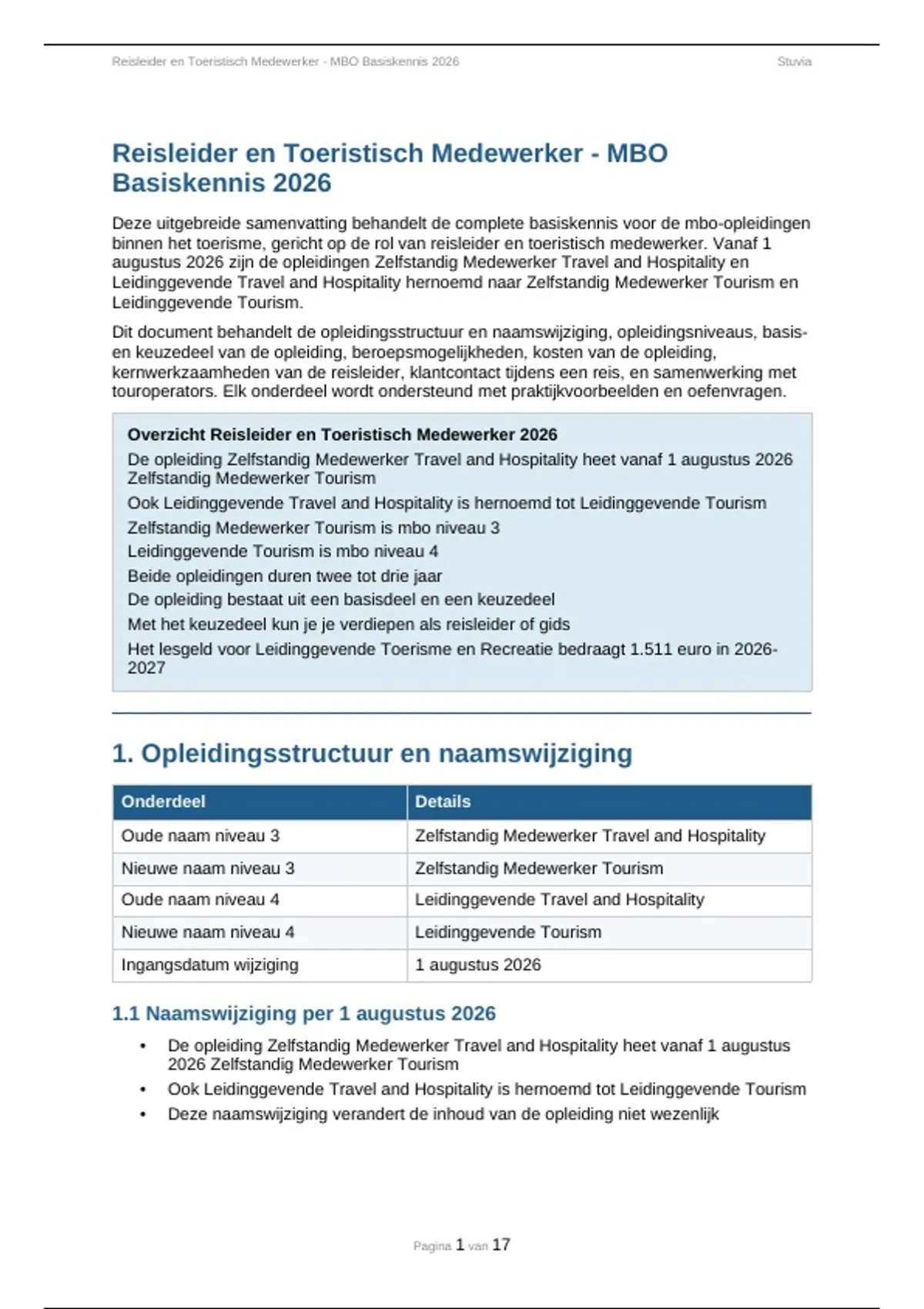 Reisleider en Toeristisch Medewerker - MBO Basiskennis 2026 Stuvia

Reisleider en Toeristisch Medewerker - MBO Basiskennis 2026

Deze uitgebreide samenvatting behandelt de complete basiskennis voor de mbo-opleidingen binnen het toerisme, gericht op de rol van reisleider en toeristisch medewerker. Vanaf 1 augustus 2026 zijn de opleidingen Zelfstandig Medewerker Travel and Hospitality en Leidinggevende Travel and Hospitality hernoemd naar Zelfstandig Medewerker Tourism en Leidinggevende Tourism.

Dit document behandelt de opleidingsstructuur en naamswijziging, opleidingsniveaus, basis- en keuzedeel van de opleiding, beroepsmogelijkheden, kosten van de opleiding, kernwerkzaamheden van de reisleider, klantcontact tijdens een reis, en samenwerking met touroperators. Elk onderdeel wordt ondersteund met praktijkvoorbeelden en oefenvragen.

Overzicht Reisleider en Toeristisch Medewerker 2026
De opleiding Zelfstandig Medewerker Travel and Hospitality heet vanaf 1 augustus 2026 Zelfstandig Medewerker Tourism
Ook Leidinggevende Travel and Hospitality is hernoemd tot Leidinggevende Tourism
Zelfstandig Medewerker Tourism is mbo niveau 3
Leidinggevende Tourism is mbo niveau 4
Beide opleidingen duren twee tot drie jaar
De opleiding bestaat uit een basisdeel en een keuzedeel
Met het keuzedeel kun je je verdiepen als reisleider of gids
Het lesgeld voor Leidinggevende Toerisme en Recreatie bedraagt 1.511 euro in 2026-2027

1. Opleidingsstructuur en naamswijziging

| Onderdeel | Details |
|---|---|
| Oude naam niveau 3 | Zelfstandig Medewerker Travel and Hospitality |
| Nieuwe naam niveau 3 | Zelfstandig Medewerker Tourism |
| Oude naam niveau 4 | Leidinggevende Travel and Hospitality |
| Nieuwe naam niveau 4 | Leidinggevende Tourism |
| Ingangsdatum wijziging | 1 augustus 2026 |

1.1 Naamswijziging per 1 augustus 2026

• De opleiding Zelfstandig Medewerker Travel and Hospitality heet vanaf 1 augustus 2026 Zelfstandig Medewerker Tourism
• Ook Leidinggevende Travel and Hospitality is hernoemd tot Leidinggevende Tourism
• Deze naamswijziging verandert de inhoud van de opleiding niet wezenlijk

Pagina 1 van 17